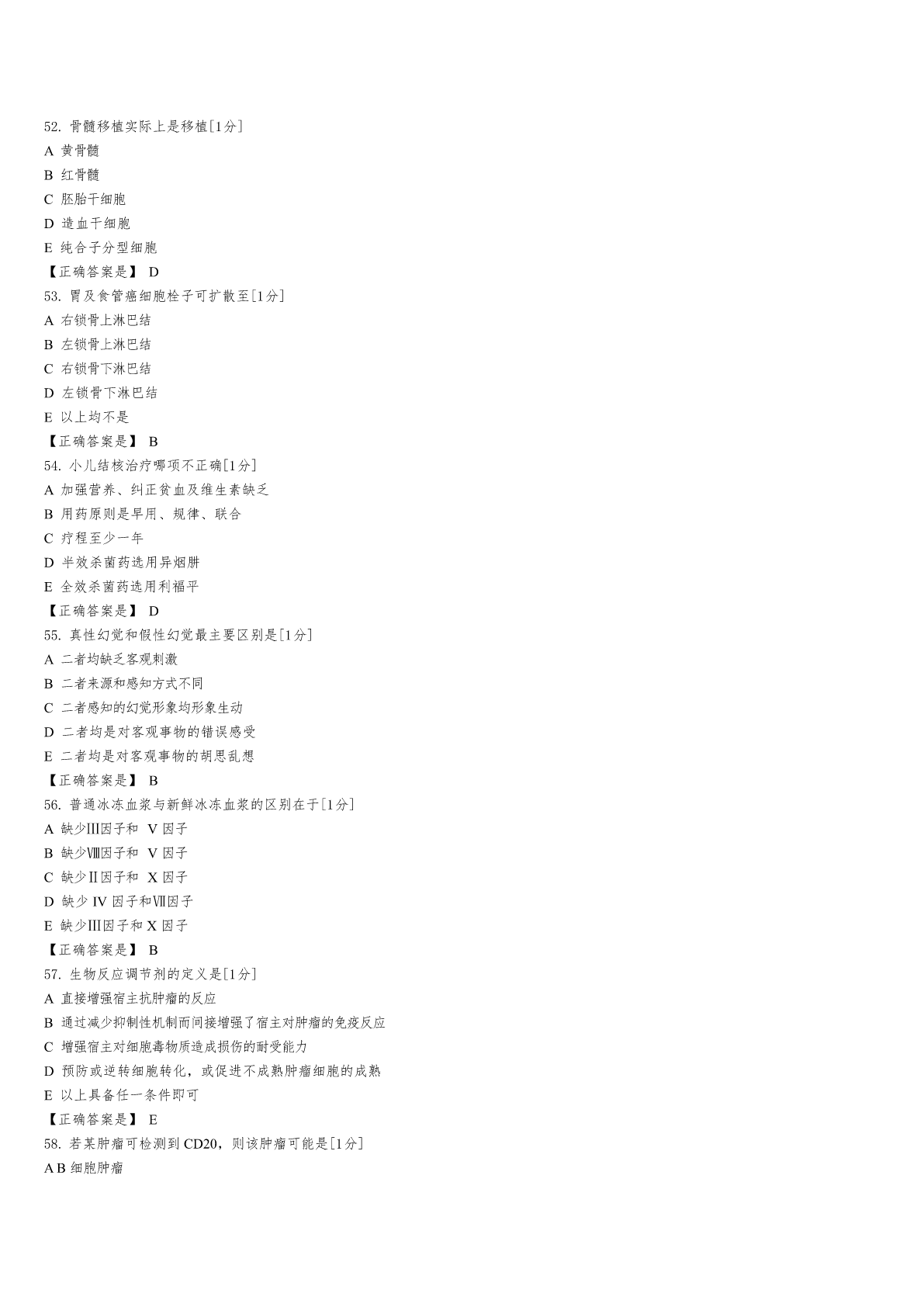 52. 骨髓移植实际上是移植[1分]
A 黄骨髓
B 红骨髓
C 胚胎干细胞
D 造血干细胞
E 纯合子分型细胞
【正确答案是】 D
53. 胃及食管癌细胞栓子可扩散至[1分]
A 右锁骨上淋巴结
B 左锁骨上淋巴结
C 右锁骨下淋巴结
D 左锁骨下淋巴结
E 以上均不是
【正确答案是】 B
54. 小儿结核治疗哪项不正确[1分]
A 加强营养、纠正贫血及维生素缺乏
B 用药原则是早用、规律、联合
C 疗程至少一年
D 半效杀菌药选用异烟肼
E 全效杀菌药选用利福平
【正确答案是】 D
55. 真性幻觉和假性幻觉最主要区别是[1分]
A 二者均缺乏客观刺激
B 二者来源和感知方式不同
C 二者感知的幻觉形象均形象生动
D 二者均是对客观事物的错误感受
E 二者均是对客观事物的胡思乱想
【正确答案是】 B
56. 普通冰冻血浆与新鲜冰冻血浆的区别在于[1分]
A 缺少Ⅲ因子和 V 因子
B 缺少Ⅷ因子和 V 因子
C 缺少Ⅱ因子和 X 因子
D 缺少 IV 因子和Ⅶ因子
E 缺少Ⅲ因子和 X 因子
【正确答案是】 B
57. 生物反应调节剂的定义是[1分]
A 直接增强宿主抗肿瘤的反应
B 通过减少抑制性机制而间接增强了宿主对肿瘤的免疫反应
C 增强宿主对细胞毒物质造成损伤的耐受能力
D 预防或逆转细胞转化，或促进不成熟肿瘤细胞的成熟
E 以上具备任一条件即可
【正确答案是】 E
58. 若某肿瘤可检测到 CD20，则该肿瘤可能是[1分]
A B 细胞肿瘤